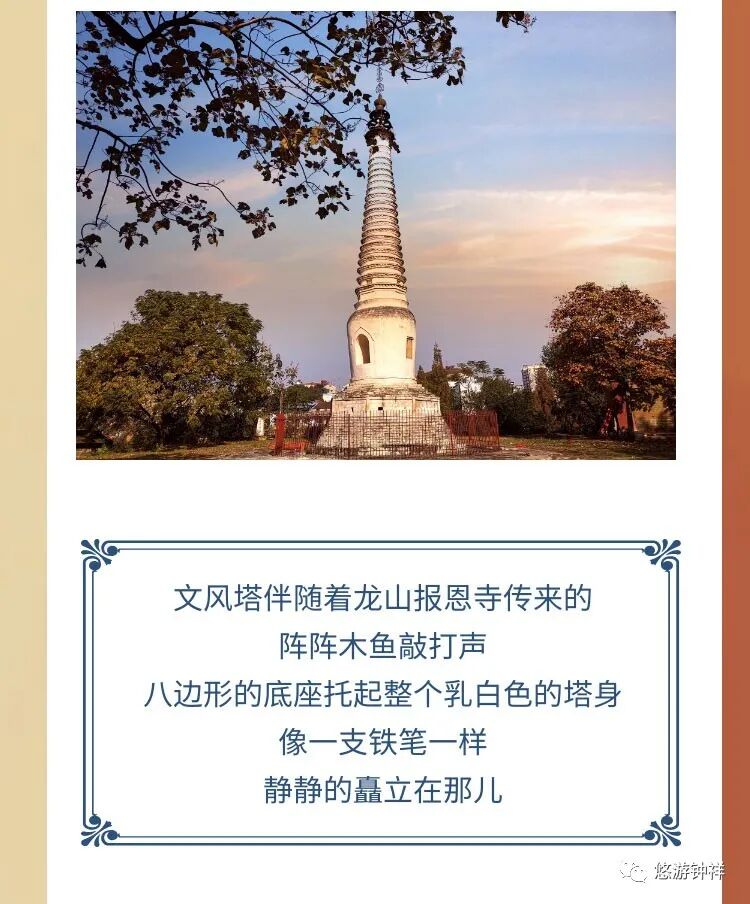 文风塔伴随着龙山报恩寺传来的
阵阵木鱼敲打声
八边形的底座托起整个乳白色的塔身
像一支铁笔一样
静静的矗立在那儿

悠游钟祥